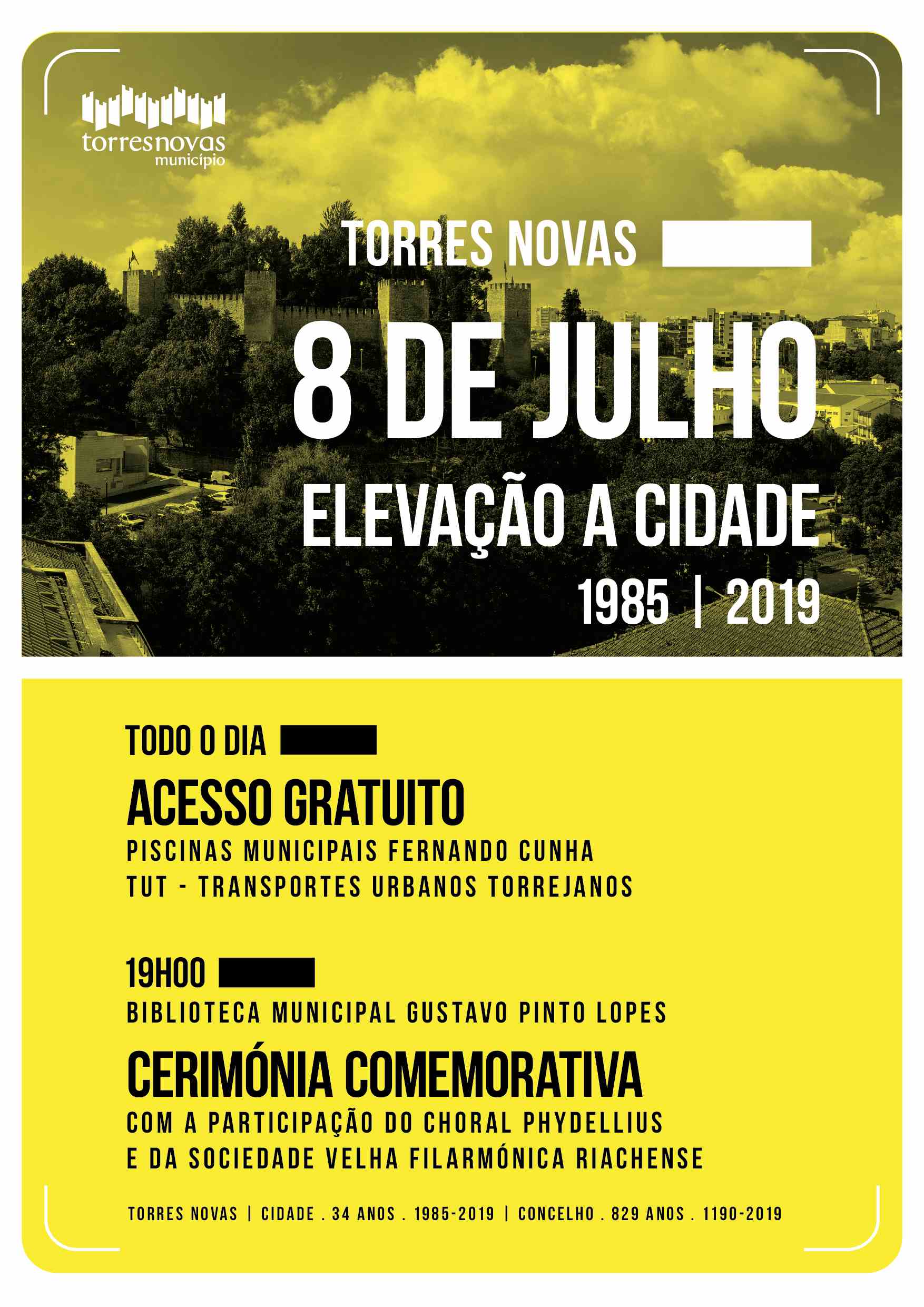 torresnovas
município

TORRES NOVAS

8 DE JULHO

ELEVAÇÃO A CIDADE

1985 | 2019

TODO O DIA

ACESSO GRATUITO

PISCINAS MUNICIPAIS FERNANDO CUNHA
TUT - TRANSPORTES URBANOS TORREJANOS

19H00

BIBLIOTECA MUNICIPAL GUSTAVO PINTO LOPES

CERIMÓNIA COMEMORATIVA

COM A PARTICIPAÇÃO DO CHORAL PHYDELLIUS
E DA SOCIEDADE VELHA FILARMÓNICA RIACHENSE

TORRES NOVAS | CIDADE . 34 ANOS . 1985-2019 | CONCELHO . 829 ANOS . 1190-2019